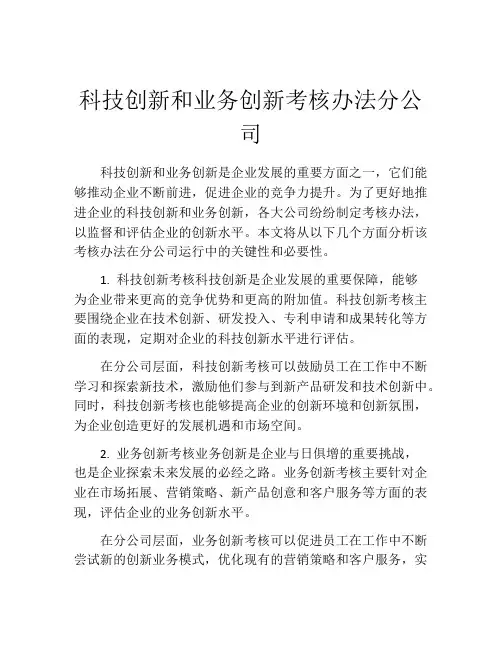 科技创新和业务创新考核办法分公司

科技创新和业务创新是企业发展的重要方面之一，它们能够推动企业不断前进，促进企业的竞争力提升。为了更好地推进企业的科技创新和业务创新，各大公司纷纷制定考核办法，以监督和评估企业的创新水平。本文将从以下几个方面分析该考核办法在分公司运行中的关键性和必要性。

1. 科技创新考核科技创新是企业发展的重要保障，能够为企业带来更高的竞争优势和更高的附加值。科技创新考核主要围绕企业在技术创新、研发投入、专利申请和成果转化等方面的表现，定期对企业的科技创新水平进行评估。

在分公司层面，科技创新考核可以鼓励员工在工作中不断学习和探索新技术，激励他们参与到新产品研发和技术创新中。同时，科技创新考核也能够提高企业的创新环境和创新氛围，为企业创造更好的发展机遇和市场空间。

2. 业务创新考核业务创新是企业与日俱增的重要挑战，也是企业探索未来发展的必经之路。业务创新考核主要针对企业在市场拓展、营销策略、新产品创意和客户服务等方面的表现，评估企业的业务创新水平。

在分公司层面，业务创新考核可以促进员工在工作中不断尝试新的创新业务模式，优化现有的营销策略和客户服务，实